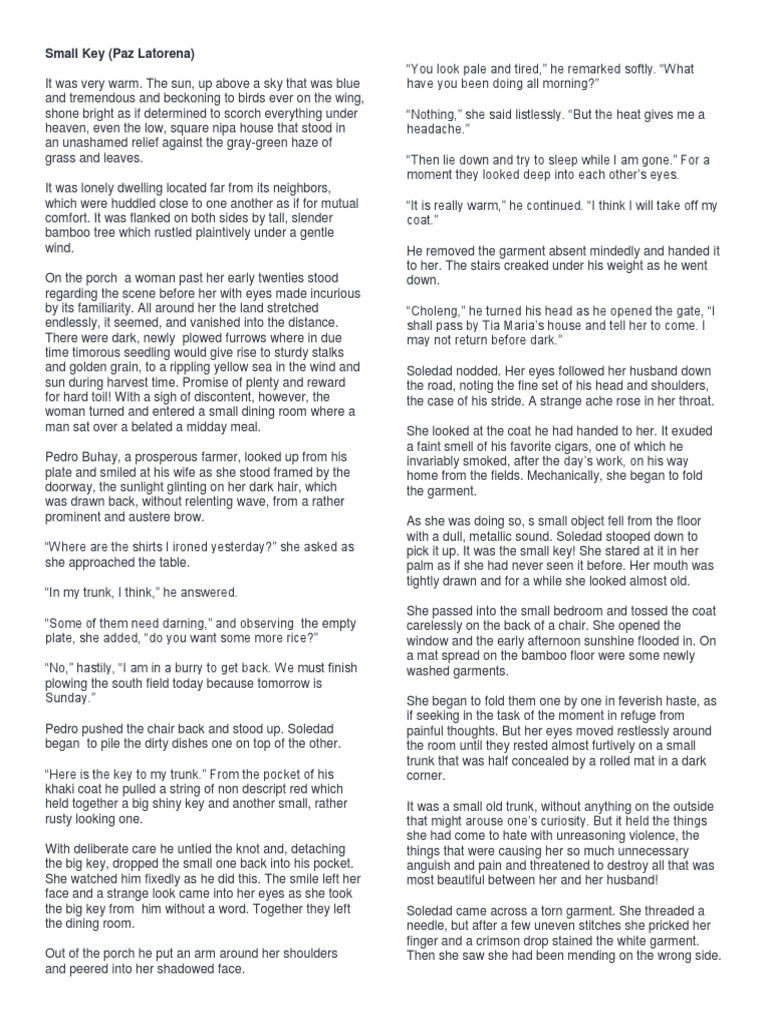 Small Key (Paz Latorena)

It was very warm. The sun, up above a sky that was blue and tremendous and beckoning to birds ever on the wing, shone bright as if determined to scorch everything under heaven, even the low, square nipa house that stood in an unashamed relief against the gray-green haze of grass and leaves.

It was lonely dwelling located far from its neighbors, which were huddled close to one another as if for mutual comfort. It was flanked on both sides by tall, slender bamboo tree which rustled plaintively under a gentle wind.

On the porch a woman past her early twenties stood regarding the scene before her with eyes made incurious by its familiarity. All around her the land stretched endlessly, it seemed, and vanished into the distance. There were dark, newly plowed furrows where in due time timorous seedling would give rise to sturdy stalks and golden grain, to a rippling yellow sea in the wind and sun during harvest time. Promise of plenty and reward for hard toil! With a sigh of discontent, however, the woman turned and entered a small dining room where a man sat over a belated a midday meal.

Pedro Buhay, a prosperous farmer, looked up from his plate and smiled at his wife as she stood framed by the doorway, the sunlight glinting on her dark hair, which was drawn back, without relenting wave, from a rather prominent and austere brow.

"Where are the shirts I ironed yesterday?" she asked as she approached the table.

"In my trunk, I think," he answered.

"Some of them need darning," and observing the empty plate, she added, "do you want some more rice?"

"No," hastily, "I am in a burry to get back. We must finish plowing the south field today because tomorrow is Sunday."

Pedro pushed the chair back and stood up. Soledad began to pile the dirty dishes one on top of the other.

"Here is the key to my trunk." From the pocket of his khaki coat he pulled a string of non descript red which held together a big shiny key and another small, rather rusty looking one.

With deliberate care he untied the knot and, detaching the big key, dropped the small one back into his pocket. She watched him fixedly as he did this. The smile left her face and a strange look came into her eyes as she took the big key from him without a word. Together they left the dining room.

Out of the porch he put an arm around her shoulders and peered into her shadowed face.

"You look pale and tired," he remarked softly. "What have you been doing all morning?"

"Nothing," she said listlessly. "But the heat gives me a headache."

"Then lie down and try to sleep while I am gone." For a moment they looked deep into each other's eyes.

"It is really warm," he continued. "I think I will take off my coat."

He removed the garment absent mindedly and handed it to her. The stairs creaked under his weight as he went down.

"Choleng," he turned his head as he opened the gate, "I shall pass by Tia Maria's house and tell her to come. I may not return before dark."

Soledad nodded. Her eyes followed her husband down the road, noting the fine set of his head and shoulders, the case of his stride. A strange ache rose in her throat.

She looked at the coat he had handed to her. It exuded a faint smell of his favorite cigars, one of which he invariably smoked, after the day's work, on his way home from the fields. Mechanically, she began to fold the garment.

As she was doing so, s small object fell from the floor with a dull, metallic sound. Soledad stooped down to pick it up. It was the small key! She stared at it in her palm as if she had never seen it before. Her mouth was tightly drawn and for a while she looked almost old.

She passed into the small bedroom and tossed the coat carelessly on the back of a chair. She opened the window and the early afternoon sunshine flooded in. On a mat spread on the bamboo floor were some newly washed garments.

She began to fold them one by one in feverish haste, as if seeking in the task of the moment in refuge from painful thoughts. But her eyes moved restlessly around the room until they rested almost furtively on a small trunk that was half concealed by a rolled mat in a dark corner.

It was a small old trunk, without anything on the outside that might arouse one's curiosity. But it held the things she had come to hate with unreasoning violence, the things that were causing her so much unnecessary anguish and pain and threatened to destroy all that was most beautiful between her and her husband!

Soledad came across a torn garment. She threaded a needle, but after a few uneven stitches she pricked her finger and a crimson drop stained the white garment. Then she saw she had been mending on the wrong side.